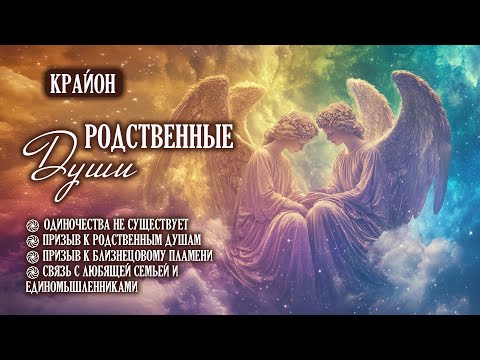 КРАЙОН

РОДСТВЕННЫЕ
Души

ОДИНОЧЕСТВА НЕ СУЩЕСТВУЕТ
ПРИЗЫВ К РОДСТВЕННЫМ ДУШАМ
ПРИЗЫВ К БЛИЗНЕЦОВОМУ ПЛАМЕНИ
СВЯЗЬ С ЛЮБЯЩЕЙ СЕМЬЕЙ И ЕДИНОМЫШЛЕННИКАМИ